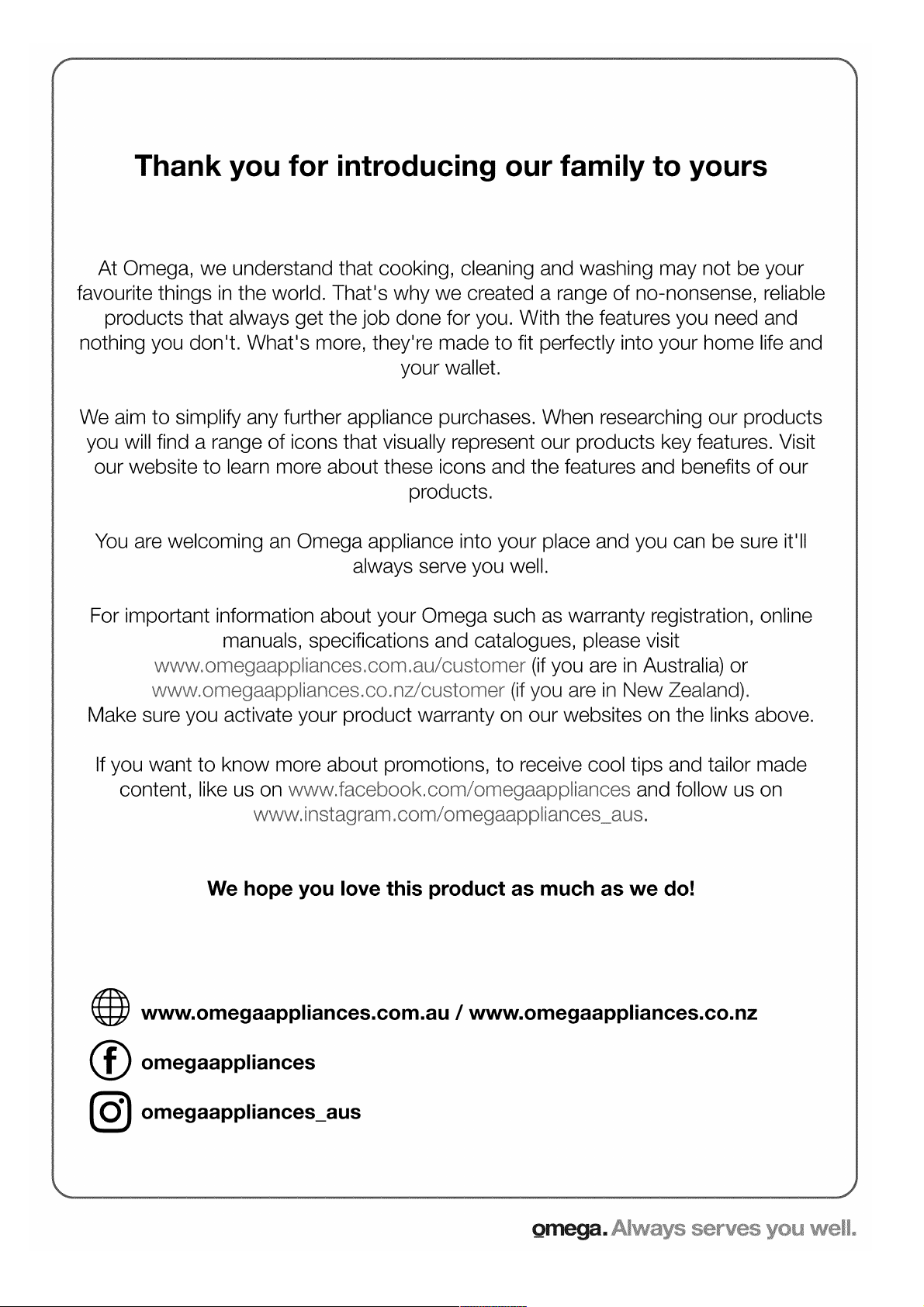 Thank you for introducing our family to yours

At Omega, we understand that cooking, cleaning and washing may not be your favourite things in the world. That's why we created a range of no-nonsense, reliable products that always get the job done for you. With the features you need and nothing you don't. What's more, they're made to fit perfectly into your home life and your wallet.

We aim to simplify any further appliance purchases. When researching our products you will find a range of icons that visually represent our products key features. Visit our website to learn more about these icons and the features and benefits of our products.

You are welcoming an Omega appliance into your place and you can be sure it'll always serve you well.

For important information about your Omega such as warranty registration, online manuals, specifications and catalogues, please visit www.omegaappliances.com.au/customer (if you are in Australia) or www.omegaappliances.co.nz/customer (if you are in New Zealand). Make sure you activate your product warranty on our websites on the links above.

If you want to know more about promotions, to receive cool tips and tailor made content, like us on www.facebook.com/omegaappliances and follow us on www.instagram.com/omegaappliances_aus.

We hope you love this product as much as we do!

www.omegaappliances.com.au / www.omegaappliances.co.nz

omegaappliances

omegaappliances_aus

omega. Always serves you well.